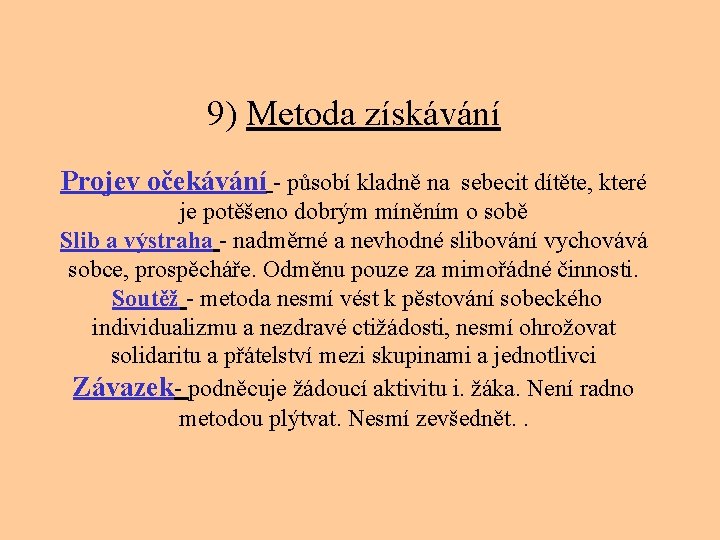 9) Metoda získávání

Projev očekávání - působí kladně na sebecit dítěte, které je potěšeno dobrým míněním o sobě
Slib a výstraha - nadměrné a nevhodné slibování vychovává sobce, prospěcháře. Odměnu pouze za mimořádné činnosti.
Soutěž - metoda nesmí vést k pěstování sobeckého individualizmu a nezdravé ctižádosti, nesmí ohrožovat solidaritu a přátelství mezi skupinami a jednotlivci
Závazek- podněcuje žádoucí aktivitu i. žáka. Není radno metodou plýtvat. Nesmí zevšednět. .